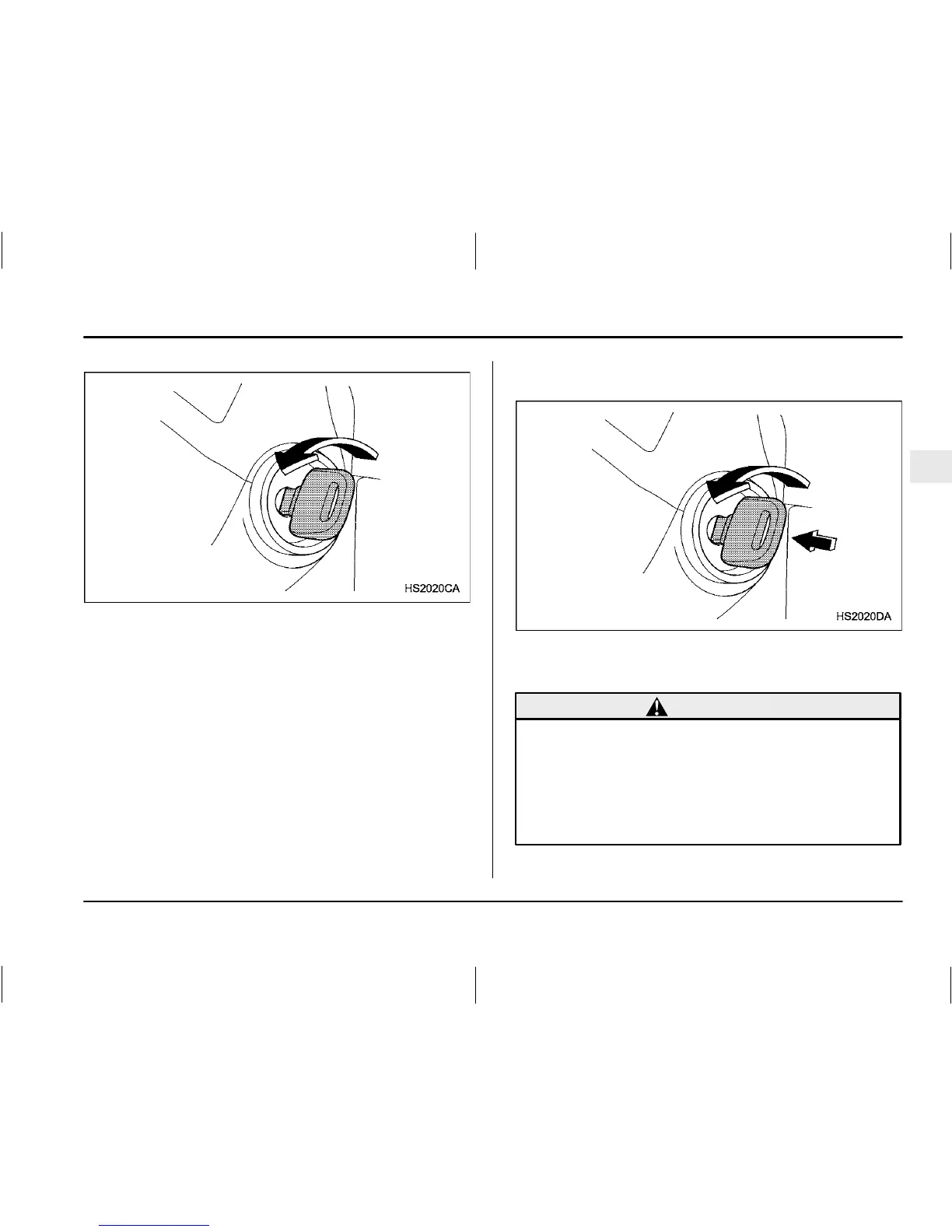 HS2020CA

HS2020DA